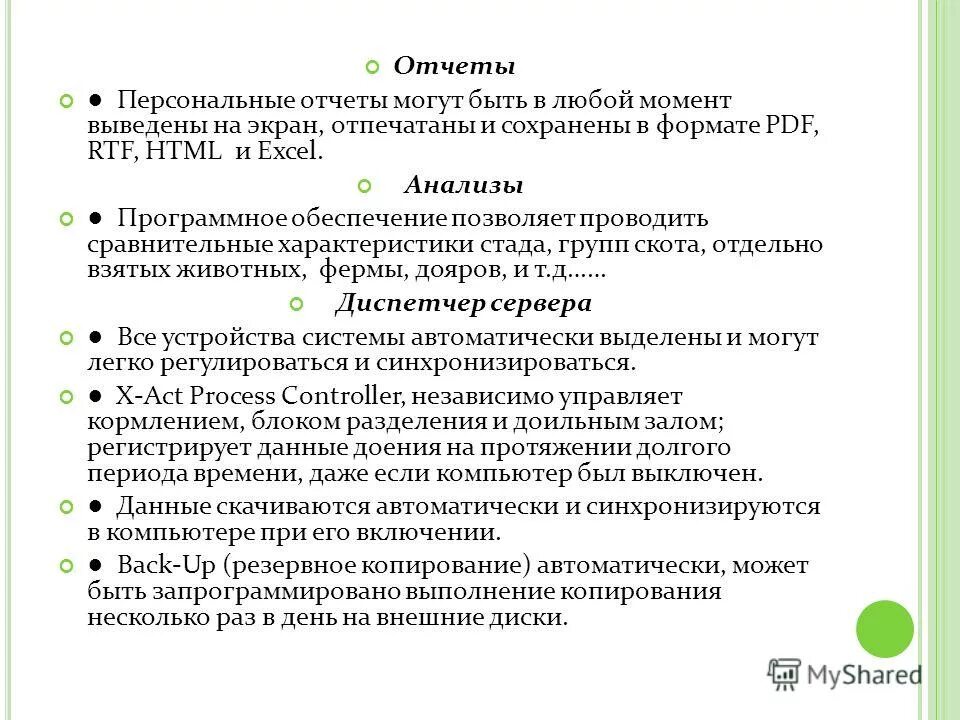 Отчеты

● Персональные отчеты могут быть в любой момент выведены на экран, отпечатаны и сохранены в формате PDF, RTF, HTML и Excel.

Анализы

● Программное обеспечение позволяет проводить сравнительные характеристики стада, групп скота, отдельно взятых животных, фермы, дояров, и т.д......

Диспетчер сервера

● Все устройства системы автоматически выделены и могут легко регулироваться и синхронизироваться.

● X-Act Process Controller, независимо управляет кормлением, блоком разделения и доильным залом; регистрирует данные доения на протяжении долгого периода времени, даже если компьютер был выключен.

● Данные скачиваются автоматически и синхронизируются в компьютере при его включении.

● Back-Up (резервное копирование) автоматически, может быть запрограммировано выполнение копирования несколько раз в день на внешние диски.

MyShared